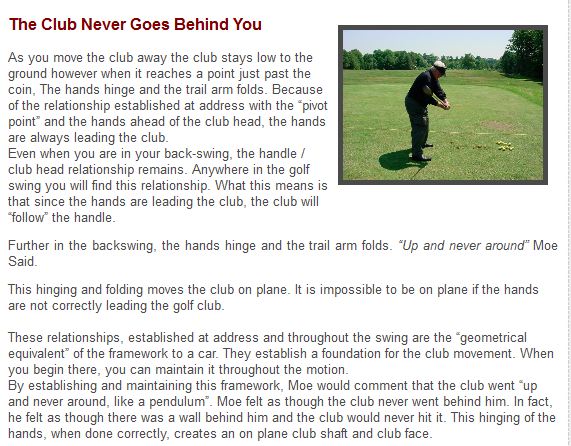 The Club Never Goes Behind You

As you move the club away the club stays low to the ground however when it reaches a point just past the coin, The hands hinge and the trail arm folds. Because of the relationship established at address with the “pivot point” and the hands ahead of the club head, the hands are always leading the club.
Even when you are in your back-swing, the handle / club head relationship remains. Anywhere in the golf swing you will find this relationship. What this means is that since the hands are leading the club, the club will “follow” the handle.

Further in the backswing, the hands hinge and the trail arm folds. “Up and never around” Moe Said.

This hinging and folding moves the club on plane. It is impossible to be on plane if the hands are not correctly leading the golf club.

These relationships, established at address and throughout the swing are the “geometrical equivalent” of the framework to a car. They establish a foundation for the club movement. When you begin there, you can maintain it throughout the motion.
By establishing and maintaining this framework, Moe would comment that the club went “up and never around, like a pendulum”. Moe felt as though the club never went behind him. In fact, he felt as though there was a wall behind him and the club would never hit it. This hinging of the hands, when done correctly, creates an on plane club shaft and club face.